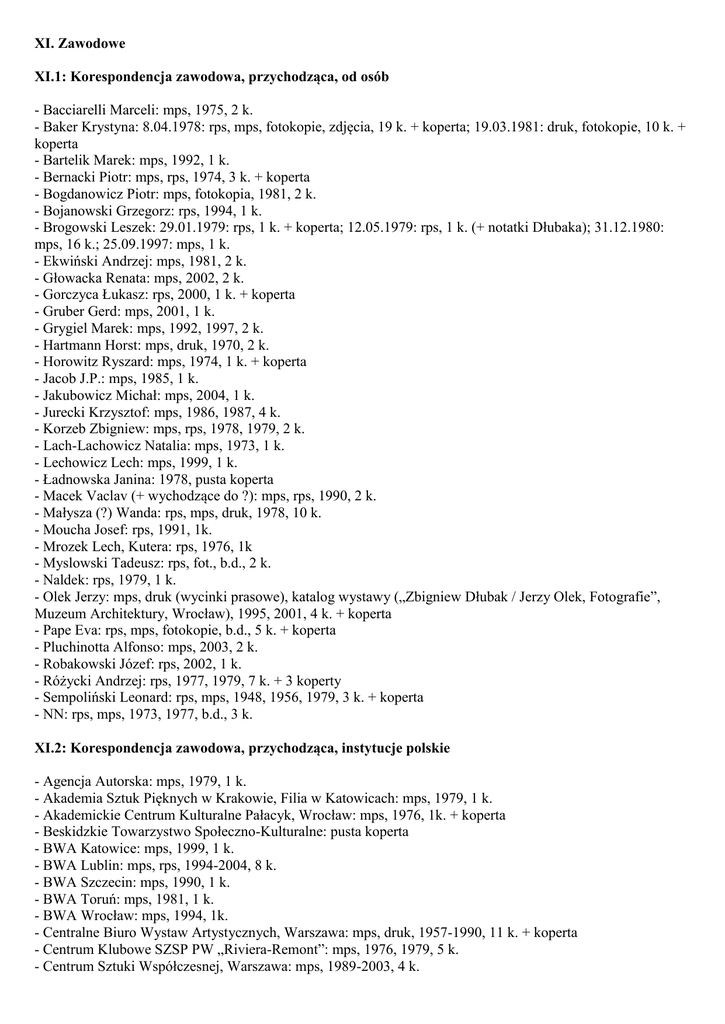 XI. Zawodowe

XI.1: Korespondencja zawodowa, przychodząca, od osób

- Bacciarelli Marceli: mps, 1975, 2 k.
- Baker Krystyna: 8.04.1978: rps, mps, fotokopie, zdjęcia, 19 k. + koperta; 19.03.1981: druk, fotokopie, 10 k. + koperta
- Bartelik Marek: mps, 1992, 1 k.
- Bernacki Piotr: mps, rps, 1974, 3 k. + koperta
- Bogdanowicz Piotr: mps, fotokopia, 1981, 2 k.
- Bojanowski Grzegorz: rps, 1994, 1 k.
- Brogowski Leszek: 29.01.1979: rps, 1 k. + koperta; 12.05.1979: rps, 1 k. (+ notatki Dłubaka); 31.12.1980: mps, 16 k.; 25.09.1997: mps, 1 k.
- Ekwiński Andrzej: mps, 1981, 2 k.
- Głowacka Renata: mps, 2002, 2 k.
- Gorczyca Łukasz: rps, 2000, 1 k. + koperta
- Gruber Gerd: mps, 2001, 1 k.
- Grygiel Marek: mps, 1992, 1997, 2 k.
- Hartmann Horst: mps, druk, 1970, 2 k.
- Horowitz Ryszard: mps, 1974, 1 k. + koperta
- Jacob J.P.: mps, 1985, 1 k.
- Jakubowicz Michał: mps, 2004, 1 k.
- Jurecki Krzysztof: mps, 1986, 1987, 4 k.
- Korzeb Zbigniew: mps, rps, 1978, 1979, 2 k.
- Lach-Lachowicz Natalia: mps, 1973, 1 k.
- Lechowicz Lech: mps, 1999, 1 k.
- Ładnowska Janina: 1978, pusta koperta
- Macek Vaclav (+ wychodzące do ?): mps, rps, 1990, 2 k.
- Małysza (?) Wanda: rps, mps, druk, 1978, 10 k.
- Moucha Josef: rps, 1991, 1k.
- Mrozek Lech, Kutera: rps, 1976, 1k
- Myslowski Tadeusz: rps, fot., b.d., 2 k.
- Nałdek: rps, 1979, 1 k.
- Olek Jerzy: mps, druk (wycinki prasowe), katalog wystawy („Zbigniew Dłubak / Jerzy Olek, Fotografie", Muzeum Architektury, Wrocław), 1995, 2001, 4 k. + koperta
- Pape Eva: rps, mps, fotokopie, b.d., 5 k. + koperta
- Pluchinotta Alfonso: mps, 2003, 2 k.
- Robakowski Józef: rps, 2002, 1 k.
- Różycki Andrzej: rps, 1977, 1979, 7 k. + 3 koperty
- Sempoliński Leonard: rps, mps, 1948, 1956, 1979, 3 k. + koperta
- NN: rps, mps, 1973, 1977, b.d., 3 k.

XI.2: Korespondencja zawodowa, przychodząca, instytucje polskie

- Agencja Autorska: mps, 1979, 1 k.
- Akademia Sztuk Pięknych w Krakowie, Filia w Katowicach: mps, 1979, 1 k.
- Akademickie Centrum Kulturalne Pałacyk, Wrocław: mps, 1976, 1k. + koperta
- Beskidzkie Towarzystwo Społeczno-Kulturalne: pusta koperta
- BWA Katowice: mps, 1999, 1 k.
- BWA Lublin: mps, rps, 1994-2004, 8 k.
- BWA Szczecin: mps, 1990, 1 k.
- BWA Toruń: mps, 1981, 1 k.
- BWA Wrocław: mps, 1994, 1k.
- Centralne Biuro Wystaw Artystycznych, Warszawa: mps, druk, 1957-1990, 11 k. + koperta
- Centrum Klubowe SZSP PW „Riviera-Remont": mps, 1976, 1979, 5 k.
- Centrum Sztuki Współczesnej, Warszawa: mps, 1989-2003, 4 k.